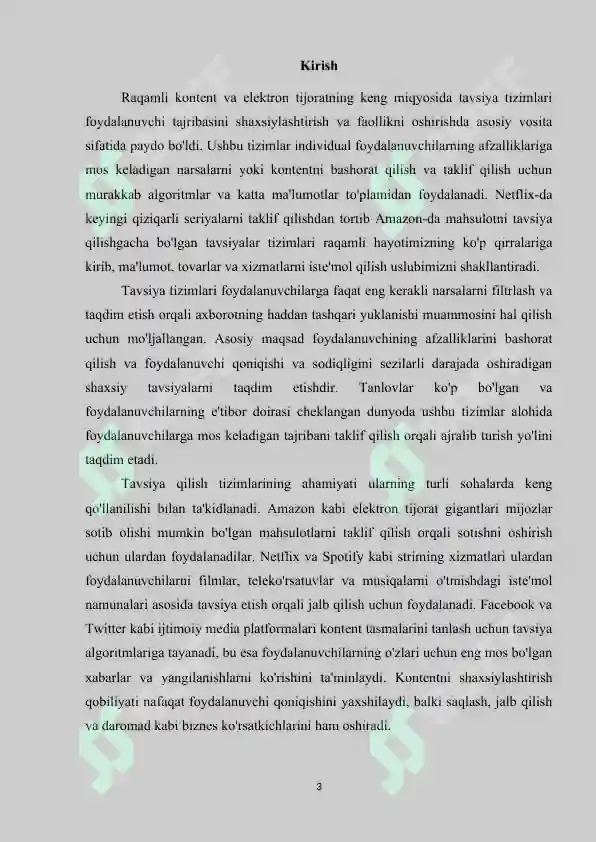 Kirish

Raqamli kontent va elektron tijoratning keng miqyosida tavsiya tizimlari foydalanuvchi tajribasini shaxsiylashtirish va faollikni oshirishda asosiy vosita sifatida paydo bo'ldi. Ushbu tizimlar individual foydalanuvchilarning afzalliklariga mos keladigan narsalarni yoki kontentni bashorat qilish va taklif qilish uchun murakkab algoritmlar va katta ma'lumotlar to'plamidan foydalanadi. Netflix-da keyingi qiziqarli seriyalarni taklif qilishdan tortib Amazon-da mahsulotni tavsiya qilishgacha bo'lgan tavsiyalar tizimlari raqamli hayotimizning ko'p qirralariga kirib, ma'lumot, tovarlar va xizmatlarni iste'mol qilish uslubimizni shakllantiradi.

Tavsiya tizimlari foydalanuvchilarga faqat eng kerakli narsalarni filtrlash va taqdim etish orqali axborotning haddan tashqari yuklanishi muammosini hal qilish uchun mo'ljallangan. Asosiy maqsad foydalanuvchining afzalliklarini bashorat qilish va foydalanuvchi qoniqishi va sodiqligini sezilarli darajada oshiradigan shaxsiy tavsiyalarni taqdim etishdir. Tanlovlar ko'p bo'lgan va foydalanuvchilarning e'tibor doirasi cheklangan dunyoda ushbu tizimlar alohida foydalanuvchilarga mos keladigan tajribani taklif qilish orqali ajralib turish yo'lini taqdim etadi.

Tavsiya qilish tizimlarining ahamiyati ularning turli sohalarda keng qo'llanilishi bilan ta'kidlanadi. Amazon kabi elektron tijorat gigantlari mijozlar sotib olishi mumkin bo'lgan mahsulotlarni taklif qilish orqali sotishni oshirish uchun ulardan foydalanadilar. Netflix va Spotify kabi striming xizmatlari ulardan foydalanuvchilarni filmlar, teleko'rsatuvlar va musiqalarni o'tmishdagi iste'mol namunalari asosida tavsiya etish orqali jalb qilish uchun foydalanadi. Facebook va Twitter kabi ijtimoiy media platformalari kontent tasmalarini tanlash uchun tavsiya algoritmlariga tayanadi, bu esa foydalanuvchilarning o'zlari uchun eng mos bo'lgan xabarlar va yangilanishlarni ko'rishini ta'minlaydi. Kontentni shaxsiylashtirish qobiliyati nafaqat foydalanuvchi qoniqishini yaxshilaydi, balki saqlash, jalb qilish va daromad kabi biznes ko'rsatkichlarini ham oshiradi.

3